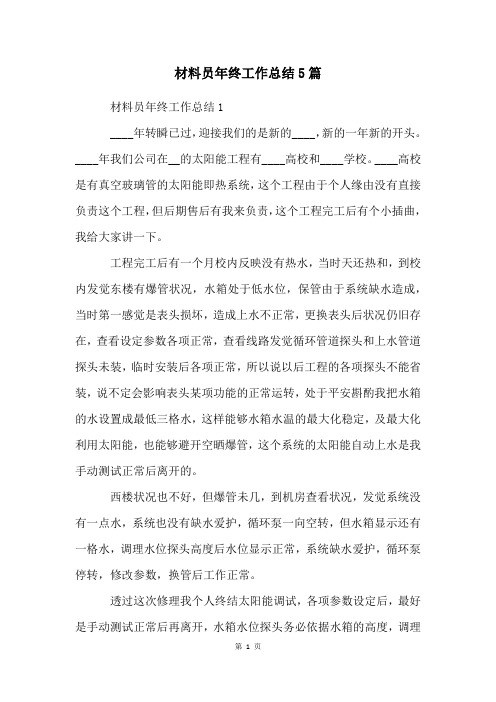 材料员年终工作总结5篇

材料员年终工作总结1

____年转瞬已过，迎接我们的是新的____，新的一年新的开头。____年我们公司在__的太阳能工程有____高校和____学校。____高校是有真空玻璃管的太阳能即热系统，这个工程由于个人缘由没有直接负责这个工程，但后期售后有我来负责，这个工程完工后有个小插曲，我给大家讲一下。

工程完工后有一个月校内反映没有热水，当时天还热和，到校内发觉东楼有爆管状况，水箱处于低水位，保管由于系统缺水造成，当时第一感觉是表头损坏，造成上水不正常，更换表头后状况仍旧存在，查看设定参数各项正常，查看线路发觉循环管道探头和上水管道探头未装，临时安装后各项正常，所以说以后工程的各项探头不能省装，说不定会影响表头某项功能的正常运转，处于平安斟酌我把水箱的水设置成最低三格水，这样能够水箱水温的最大化稳定，及最大化利用太阳能，也能够避开空晒爆管，这个系统的太阳能自动上水是我手动测试正常后离开的。

西楼状况也不好，但爆管未几，到机房查看状况，发觉系统没有一点水，系统也没有缺水爱护，循环泵一向空转，但水箱显示还有一格水，调理水位探头高度后水位显示正常，系统缺水爱护，循环泵停转，修改参数，换管后工作正常。

透过这次修理我个人终结太阳能调试，各项参数设定后，最好是手动测试正常后再离开，水箱水位探头务必依据水箱的高度，调理

第 1 页